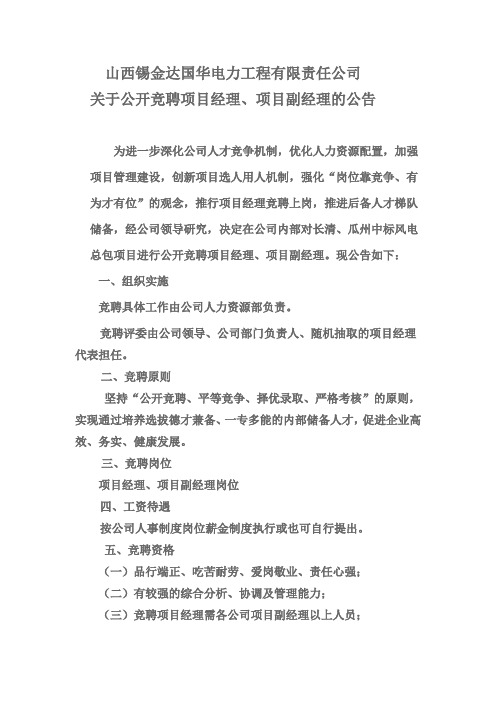 山西锡金达国华电力工程有限责任公司
关于公开竞聘项目经理、项目副经理的公告

为进一步深化公司人才竞争机制，优化人力资源配置，加强项目管理建设，创新项目选人用人机制，强化“岗位靠竞争、有为才有位”的观念，推行项目经理竞聘上岗，推进后备人才梯队储备，经公司领导研究，决定在公司内部对长清、瓜州中标风电总包项目进行公开竞聘项目经理、项目副经理。现公告如下：

一、组织实施

竞聘具体工作由公司人力资源部负责。

竞聘评委由公司领导、公司部门负责人、随机抽取的项目经理代表担任。

二、竞聘原则

坚持“公开竞聘、平等竞争、择优录取、严格考核”的原则，实现通过培养选拔德才兼备、一专多能的内部储备人才，促进企业高效、务实、健康发展。

三、竞聘岗位

项目经理、项目副经理岗位

四、工资待遇

按公司人事制度岗位薪金制度执行或也可自行提出。

五、竞聘资格

（一）品行端正、吃苦耐劳、爱岗敬业、责任心强；

（二）有较强的综合分析、协调及管理能力；

（三）竞聘项目经理需各公司项目副经理以上人员；